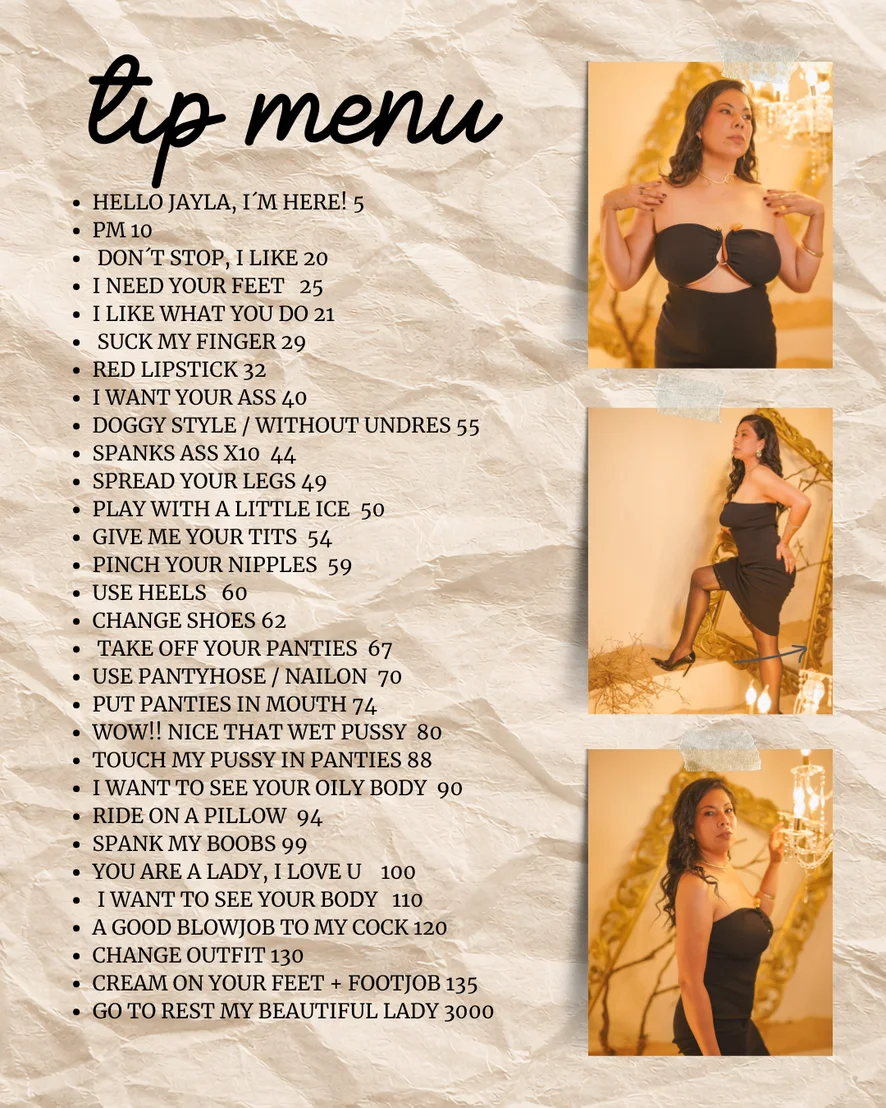 tip menu

• HELLO JAYLA, I´M HERE! 5
• PM 10
• DON´T STOP, I LIKE 20
• I NEED YOUR FEET 25
• I LIKE WHAT YOU DO 21
• SUCK MY FINGER 29
• RED LIPSTICK 32
• I WANT YOUR ASS 40
• DOGGY STYLE / WITHOUT UNDRES 55
• SPANKS ASS X10 44
• SPREAD YOUR LEGS 49
• PLAY WITH A LITTLE ICE 50
• GIVE ME YOUR TITS 54
• PINCH YOUR NIPPLES 59
• USE HEELS 60
• CHANGE SHOES 62
• TAKE OFF YOUR PANTIES 67
• USE PANTYHOSE / NAILON 70
• PUT PANTIES IN MOUTH 74
• WOW!! NICE THAT WET PUSSY 80
• TOUCH MY PUSSY IN PANTIES 88
• I WANT TO SEE YOUR OILY BODY 90
• RIDE ON A PILLOW 94
• SPANK MY BOOBS 99
• YOU ARE A LADY, I LOVE U 100
• I WANT TO SEE YOUR BODY 110
• A GOOD BLOWJOB TO MY COCK 120
• CHANGE OUTFIT 130
• CREAM ON YOUR FEET + FOOTJOB 135
• GO TO REST MY BEAUTIFUL LADY 3000